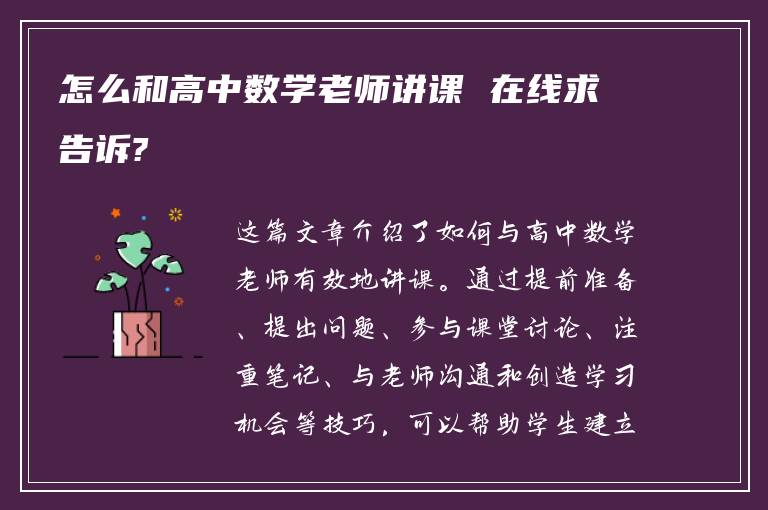 怎么和高中数学老师讲课 在线求告诉?

这篇文章介绍了如何与高中数学老师有效地讲课。通过提前准备、提出问题、参与课堂讨论、注重笔记、与老师沟通和创造学习机会等技巧，可以帮助学生建立